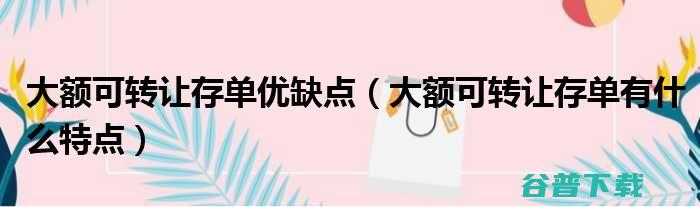 大额可转让存单优缺点（大额可转让存单有什么特点）

谷普下载